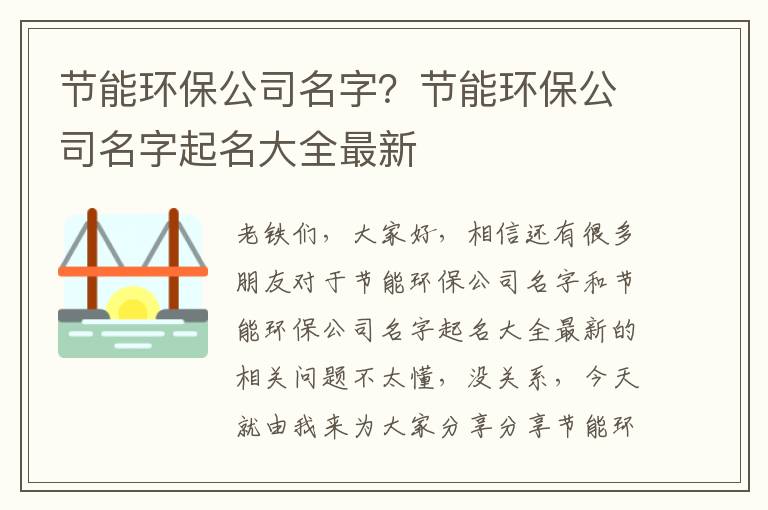 节能环保公司名字？节能环保公司名字起名大全最新

老铁们，大家好，相信还有很多朋友对于节能环保公司名字和节能环保公司名字起名大全最新的相关问题不太懂，没关系，今天就由我来为大家分享分享节能环